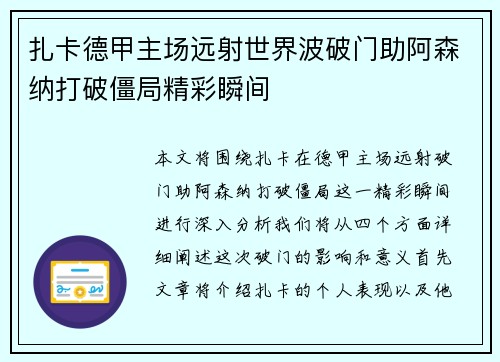 扎卡德甲主场远射世界波破门助阿森纳打破僵局精彩瞬间

本文将围绕扎卡在德甲主场远射破门助阿森纳打破僵局这一精彩瞬间进行深入分析我们将从四个方面详细阐述这次破门的影响和意义首先文章将介绍扎卡的个人表现以及他